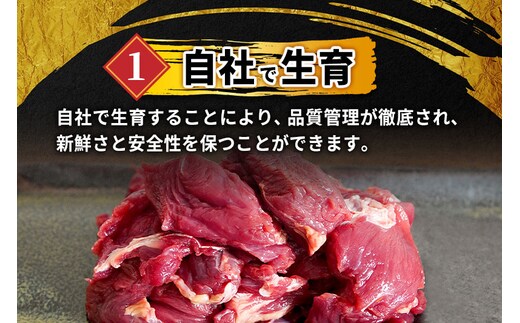 1 自社で生育

自社で生育することにより、品質管理が徹底され、新鮮さと安全性を保つことができます。